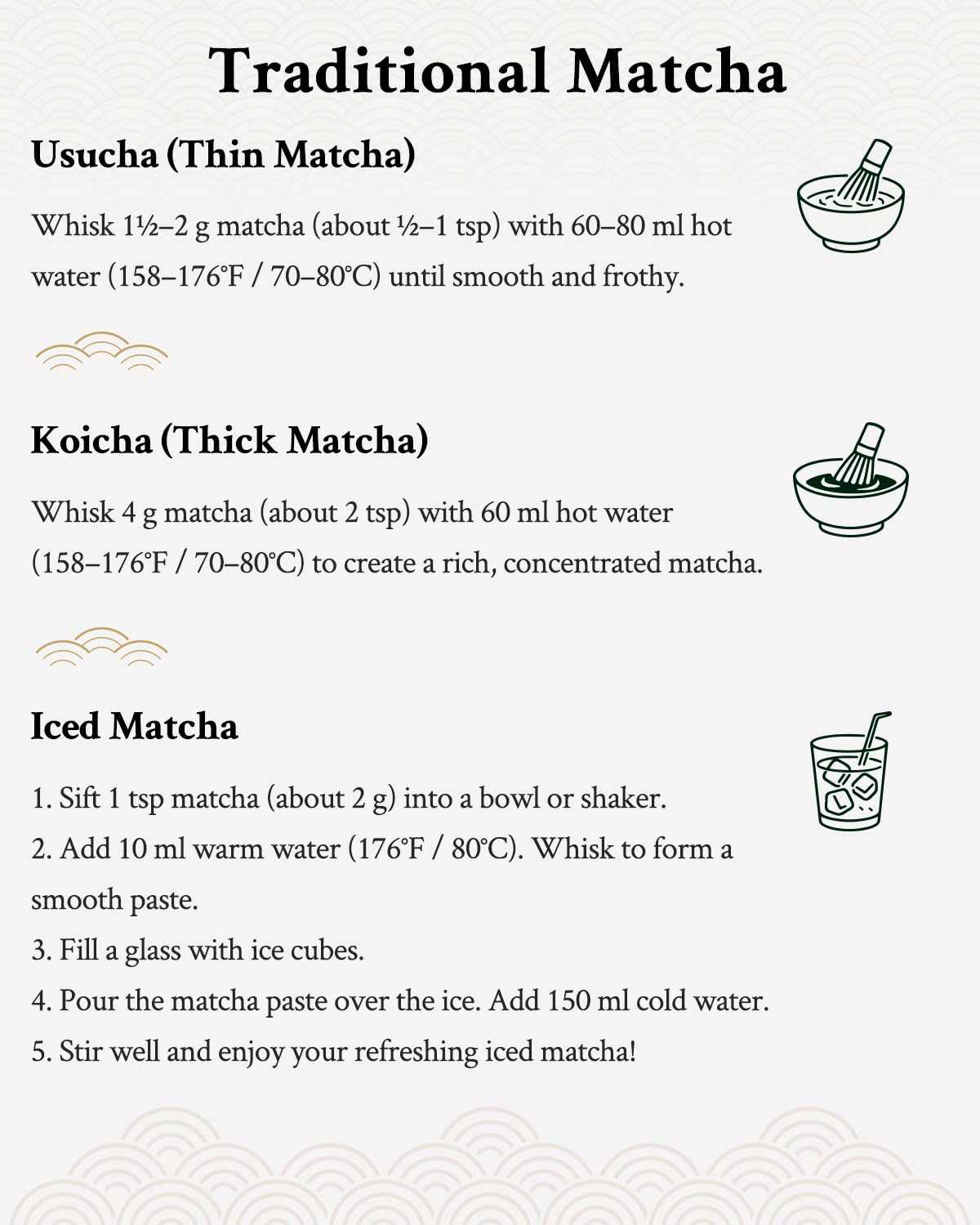 Traditional Matcha

Usucha (Thin Matcha)

Whisk 1½–2 g matcha (about ½–1 tsp) with 60–80 ml hot water (158–176°F / 70–80°C) until smooth and frothy.

Koicha (Thick Matcha)

Whisk 4 g matcha (about 2 tsp) with 60 ml hot water (158–176°F / 70–80°C) to create a rich, concentrated matcha.

Iced Matcha

1. Sift 1 tsp matcha (about 2 g) into a bowl or shaker.
2. Add 10 ml warm water (176°F / 80°C). Whisk to form a smooth paste.
3. Fill a glass with ice cubes.
4. Pour the matcha paste over the ice. Add 150 ml cold water.
5. Stir well and enjoy your refreshing iced matcha!